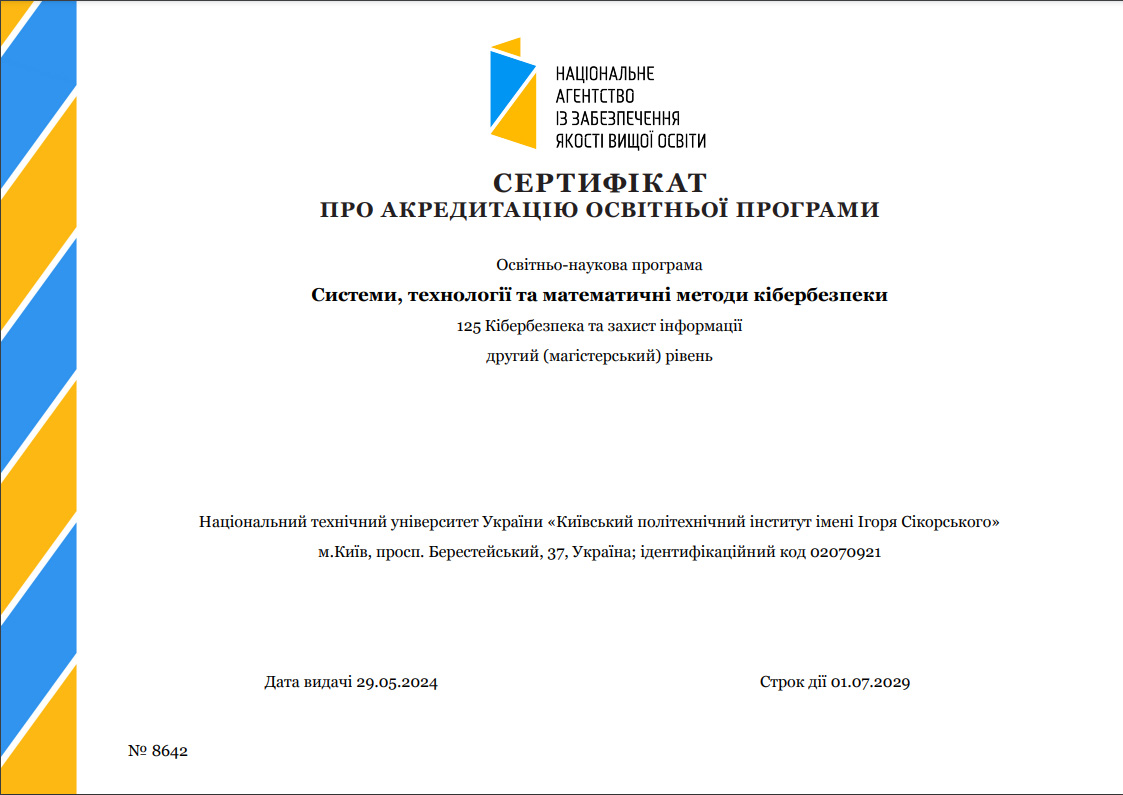 НАЦІОНАЛЬНЕ
АГЕНТСТВО
ІЗ ЗАБЕЗПЕЧЕННЯ
ЯКОСТІ ВИЩОЇ ОСВІТИ

СЕРТИФІКАТ
ПРО АКРЕДИТАЦІЮ ОСВІТНЬОЇ ПРОГРАМИ

Освітньо-наукова програма

Системи, технології та математичні методи кібербезпеки

125 Кібербезпека та захист інформації

другий (магістерський) рівень

Національний технічний університет України «Київський політехнічний інститут імені Ігоря Сікорського»

м.Київ, просп. Берестейський, 37, Україна; ідентифікаційний код 02070921

Дата видачі 29.05.2024

Строк дії 01.07.2029

№ 8642